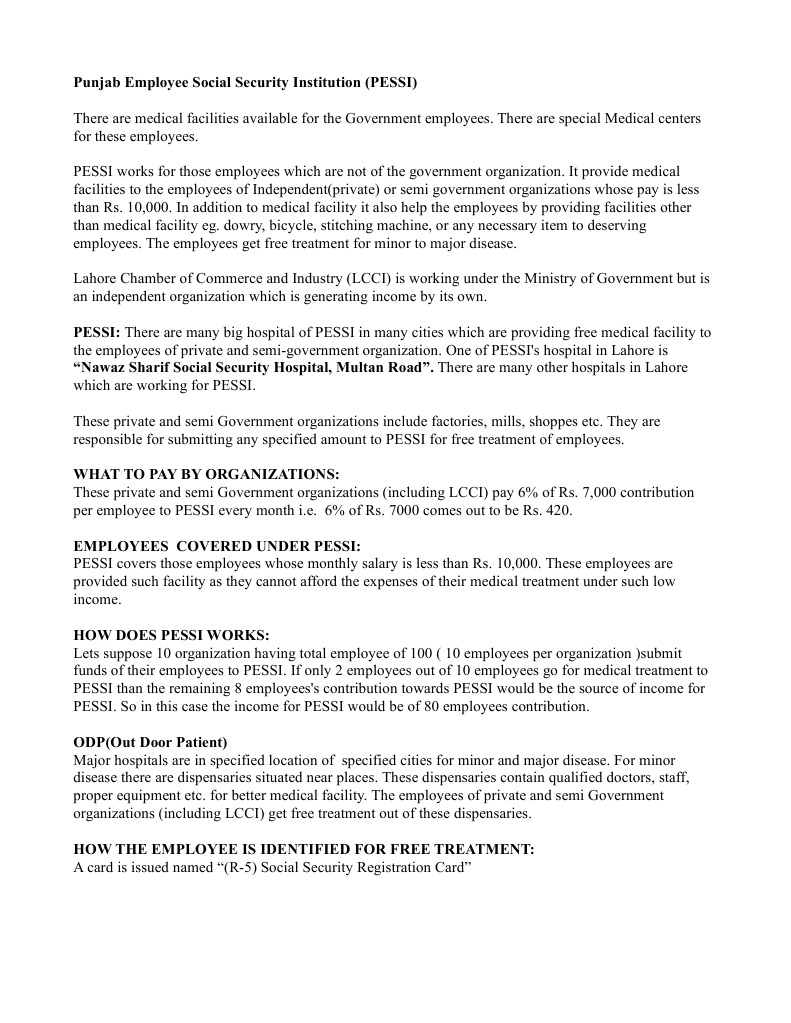 Punjab Employee Social Security Institution (PESSI)

There are medical facilities available for the Government employees. There are special Medical centers for these employees.

PESSI works for those employees which are not of the government organization. It provide medical facilities to the employees of Independent(private) or semi government organizations whose pay is less than Rs. 10,000. In addition to medical facility it also help the employees by providing facilities other than medical facility eg. dowry, bicycle, stitching machine, or any necessary item to deserving employees. The employees get free treatment for minor to major disease.

Lahore Chamber of Commerce and Industry (LCCI) is working under the Ministry of Government but is an independent organization which is generating income by its own.

PESSI: There are many big hospital of PESSI in many cities which are providing free medical facility to the employees of private and semi-government organization. One of PESSI's hospital in Lahore is "Nawaz Sharif Social Security Hospital, Multan Road". There are many other hospitals in Lahore which are working for PESSI.

These private and semi Government organizations include factories, mills, shoppes etc. They are responsible for submitting any specified amount to PESSI for free treatment of employees.

WHAT TO PAY BY ORGANIZATIONS:
These private and semi Government organizations (including LCCI) pay 6% of Rs. 7,000 contribution per employee to PESSI every month i.e. 6% of Rs. 7000 comes out to be Rs. 420.

EMPLOYEES COVERED UNDER PESSI:
PESSI covers those employees whose monthly salary is less than Rs. 10,000. These employees are provided such facility as they cannot afford the expenses of their medical treatment under such low income.

HOW DOES PESSI WORKS:
Lets suppose 10 organization having total employee of 100 ( 10 employees per organization )submit funds of their employees to PESSI. If only 2 employees out of 10 employees go for medical treatment to PESSI than the remaining 8 employees's contribution towards PESSI would be the source of income for PESSI. So in this case the income for PESSI would be of 80 employees contribution.

ODP(Out Door Patient)
Major hospitals are in specified location of specified cities for minor and major disease. For minor disease there are dispensaries situated near places. These dispensaries contain qualified doctors, staff, proper equipment etc. for better medical facility. The employees of private and semi Government organizations (including LCCI) get free treatment out of these dispensaries.

HOW THE EMPLOYEE IS IDENTIFIED FOR FREE TREATMENT:
A card is issued named "(R-5) Social Security Registration Card"